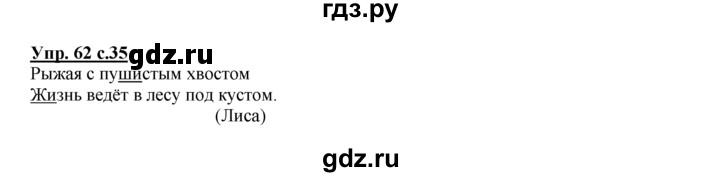 гдз.ру

Упр. 62 с.35 gdz.ru
Рыжая с пушистым хвостом
Жизнь ведёт в лесу под кустом.
(Лиса)

gdz.ru